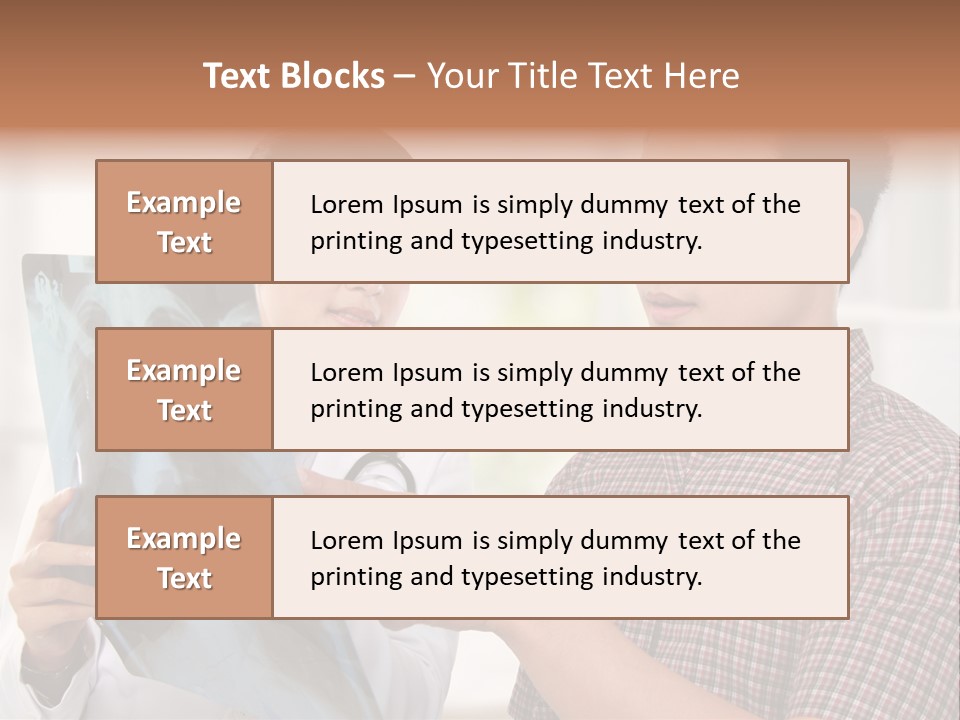 Text Blocks – Your Title Text Here

Example Text

Lorem Ipsum is simply dummy text of the printing and typesetting industry.

Example Text

Lorem Ipsum is simply dummy text of the printing and typesetting industry.

Example Text

Lorem Ipsum is simply dummy text of the printing and typesetting industry.